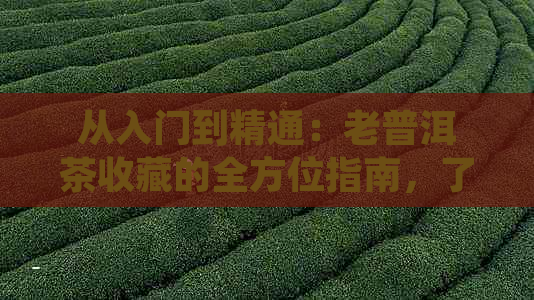 从入门到精通：老普洱茶收藏的全方位指南，了